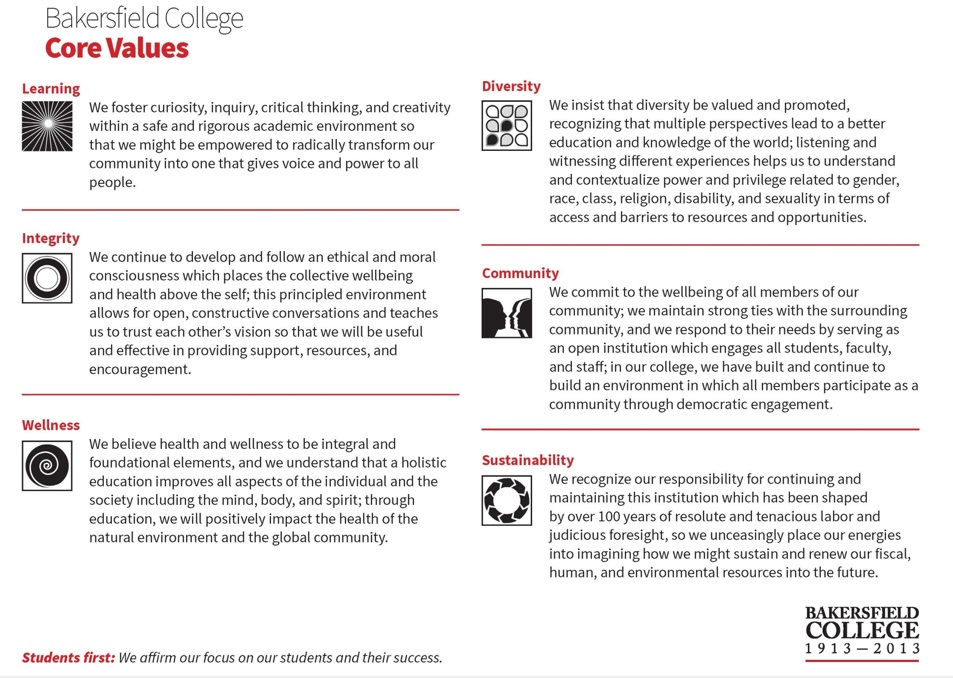 Bakersfield College
Core Values

Learning
We foster curiosity, inquiry, critical thinking, and creativity within a safe and rigorous academic environment so that we might be empowered to radically transform our community into one that gives voice and power to all people.

Integrity
We continue to develop and follow an ethical and moral consciousness which places the collective wellbeing and health above the self; this principled environment allows for open, constructive conversations and teaches us to trust each other's vision so that we will be useful and effective in providing support, resources, and encouragement.

Wellness
We believe health and wellness to be integral and foundational elements, and we understand that a holistic education improves all aspects of the individual and the society including the mind, body, and spirit; through education, we will positively impact the health of the natural environment and the global community.

Diversity
We insist that diversity be valued and promoted, recognizing that multiple perspectives lead to a better education and knowledge of the world; listening and witnessing different experiences helps us to understand and contextualize power and privilege related to gender, race, class, religion, disability, and sexuality in terms of access and barriers to resources and opportunities.

Community
We commit to the wellbeing of all members of our community; we maintain strong ties with the surrounding community, and we respond to their needs by serving as an open institution which engages all students, faculty, and staff; in our college, we have built and continue to build an environment in which all members participate as a community through democratic engagement.

Sustainability
We recognize our responsibility for continuing and maintaining this institution which has been shaped by over 100 years of resolute and tenacious labor and judicious foresight, so we unceasingly place our energies into imagining how we might sustain and renew our fiscal, human, and environmental resources into the future.

Students first: We affirm our focus on our students and their success.

BAKERSFIELD COLLEGE 1913—2013